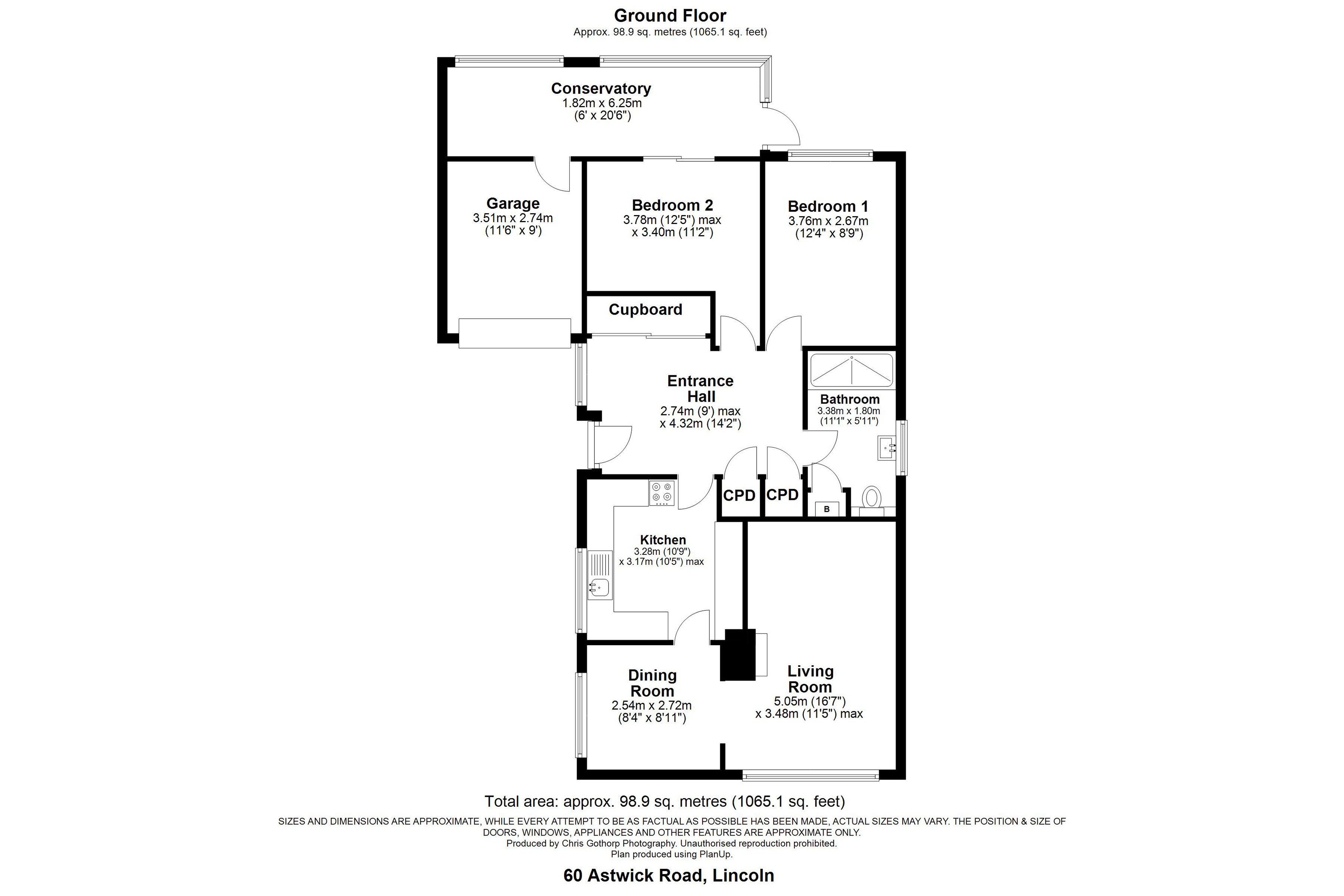 Ground Floor
Approx. 98.9 sq. metres (1065.1 sq. feet)

Conservatory
1.82m x 6.25m
(6' x 20'6")

Garage
3.51m x 2.74m
(11'6" x 9')

Bedroom 2
3.78m (12'5") max
x 3.40m (11'2")

Bedroom 1
3.76m x 2.67m
(12'4" x 8'9")

Cupboard

Entrance Hall
2.74m (9') max
x 4.32m (14'2")

Bathroom
3.38m x 1.80m
(11'1" x 5'11")

CPD

CPD

B

Kitchen
3.28m (10'9")
x 3.17m (10'5") max

Dining Room
2.54m x 2.72m
(8'4" x 8'11")

Living Room
5.05m (16'7")
x 3.48m (11'5") max

Total area: approx. 98.9 sq. metres (1065.1 sq. feet)
SIZES AND DIMENSIONS ARE APPROXIMATE, WHILE EVERY ATTEMPT TO BE AS FACTUAL AS POSSIBLE HAS BEEN MADE, ACTUAL SIZES MAY VARY. THE POSITION & SIZE OF DOORS, WINDOWS, APPLIANCES AND OTHER FEATURES ARE APPROXIMATE ONLY.
Produced by Chris Gothorp Photography. Unauthorised reproduction prohibited.
Plan produced using PlanUp.

60 Astwick Road, Lincoln